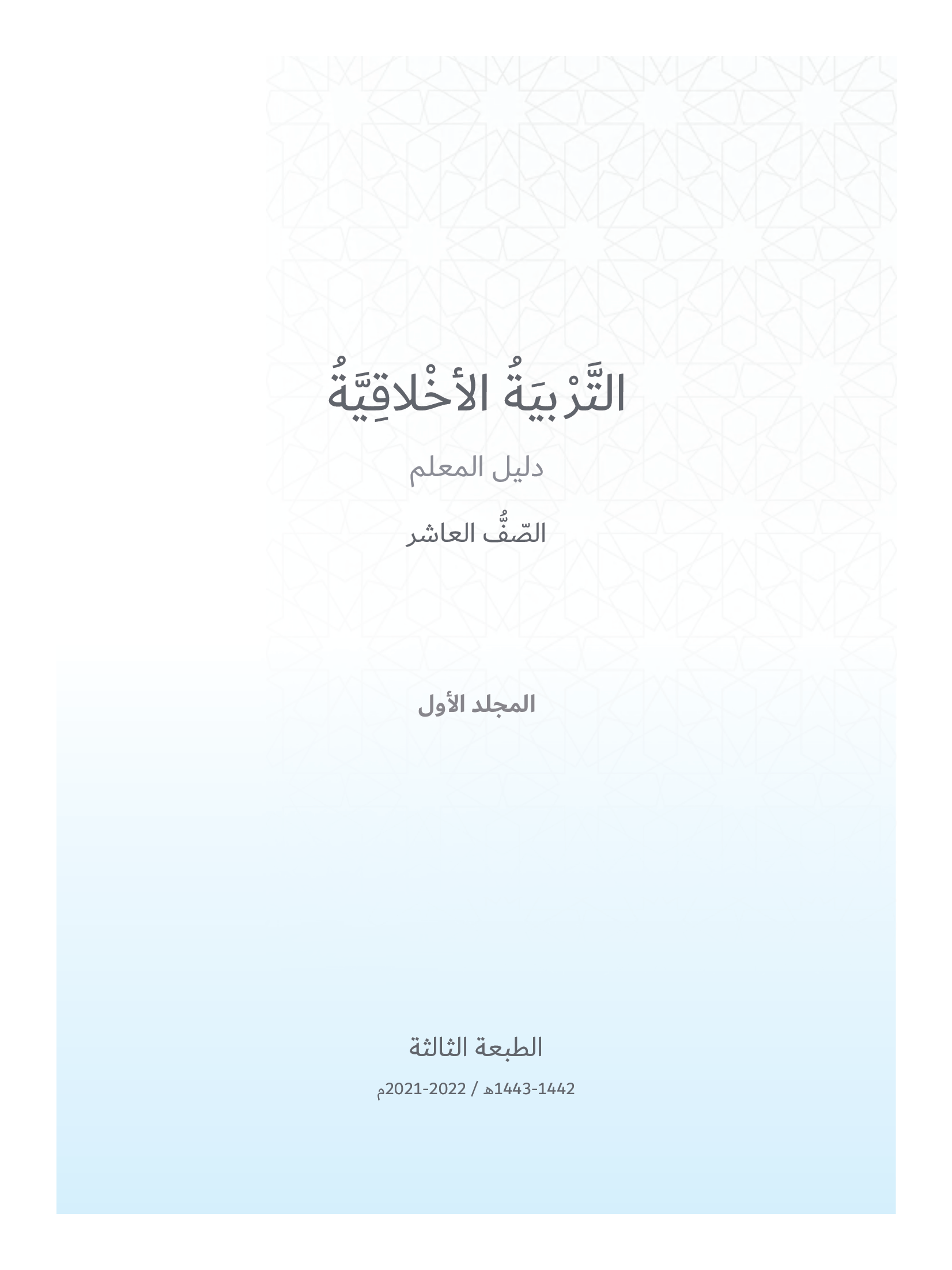 التَّرْبيَةُ الأخْلاقِيَّةُ

دليل المعلم

الصّفُّ العاشر

المجلد الأول

الطبعة الثالثة

1442-1443هـ / 2021-2022م